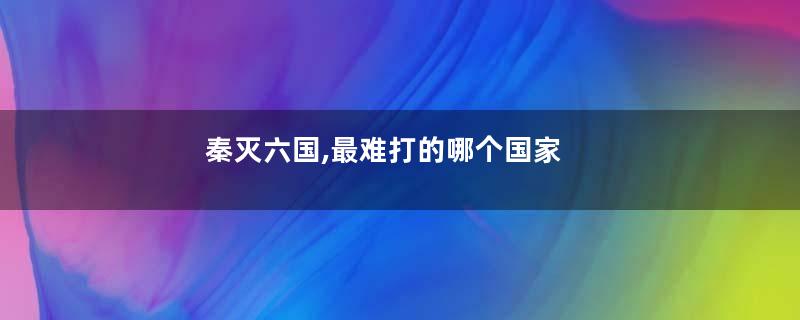 秦灭六国,最难打的哪个国家